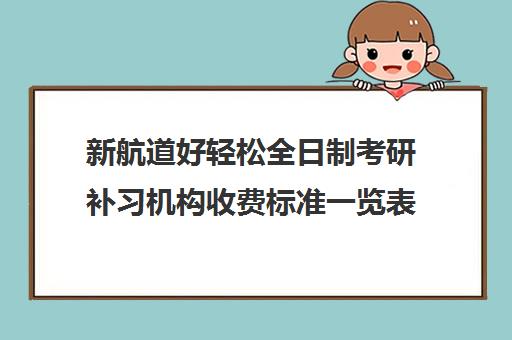 新航道好轻松全日制考研补习机构收费标准一览表